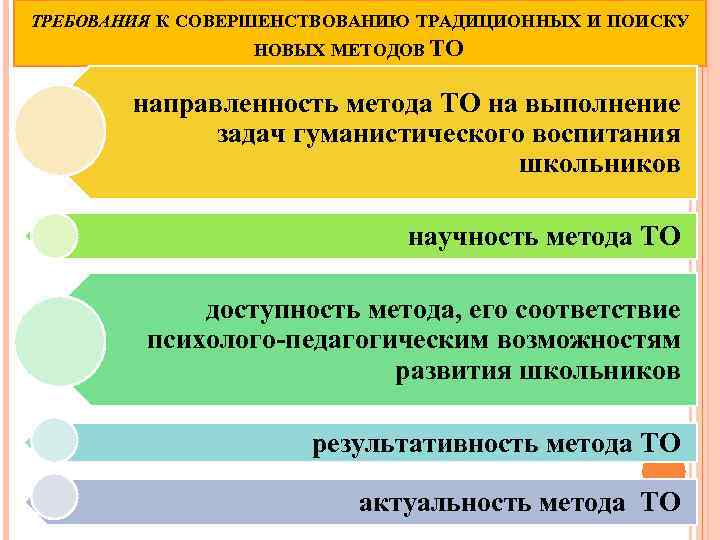 ТРЕБОВАНИЯ К СОВЕРШЕНСТВОВАНИЮ ТРАДИЦИОННЫХ И ПОИСКУ НОВЫХ МЕТОДОВ ТО

направленность метода ТО на выполнение задач гуманистического воспитания школьников

научность метода ТО

доступность метода, его соответствие психолого-педагогическим возможностям развития школьников

результативность метода ТО

актуальность метода ТО